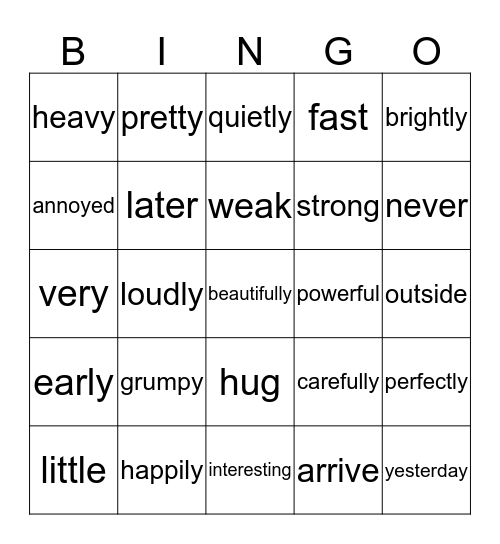 | B | I | N | G | O |
|---|---|---|---|---|
| heavy | pretty | quietly | fast | brightly |
| annoyed | later | weak | strong | never |
| very | loudly | beautifully | powerful | outside |
| early | grumpy | hug | carefully | perfectly |
| little | happily | interesting | arrive | yesterday |